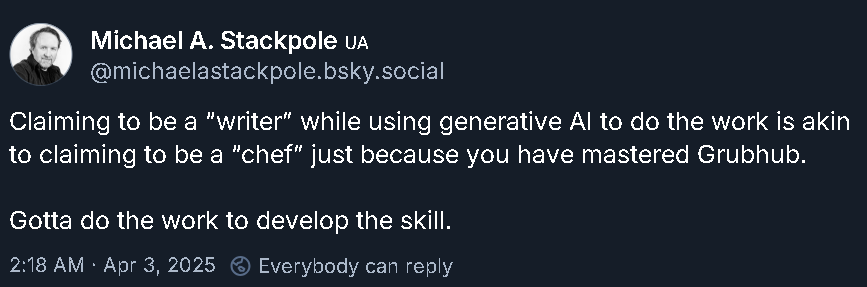 Michael A. Stackpole UA
@michaelastackpole.bsky.social

Claiming to be a "writer" while using generative AI to do the work is akin to claiming to be a "chef" just because you have mastered Grubhub.

Gotta do the work to develop the skill.

2:18 AM · Apr 3, 2025 Everybody can reply